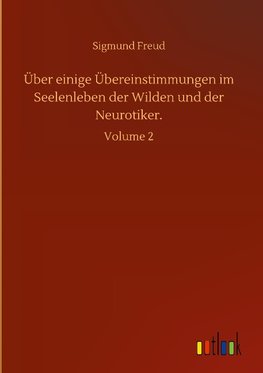 Sigmund Freud

Über einige Übereinstimmungen im Seelenleben der Wilden und der Neurotiker.

Volume 2

outlook